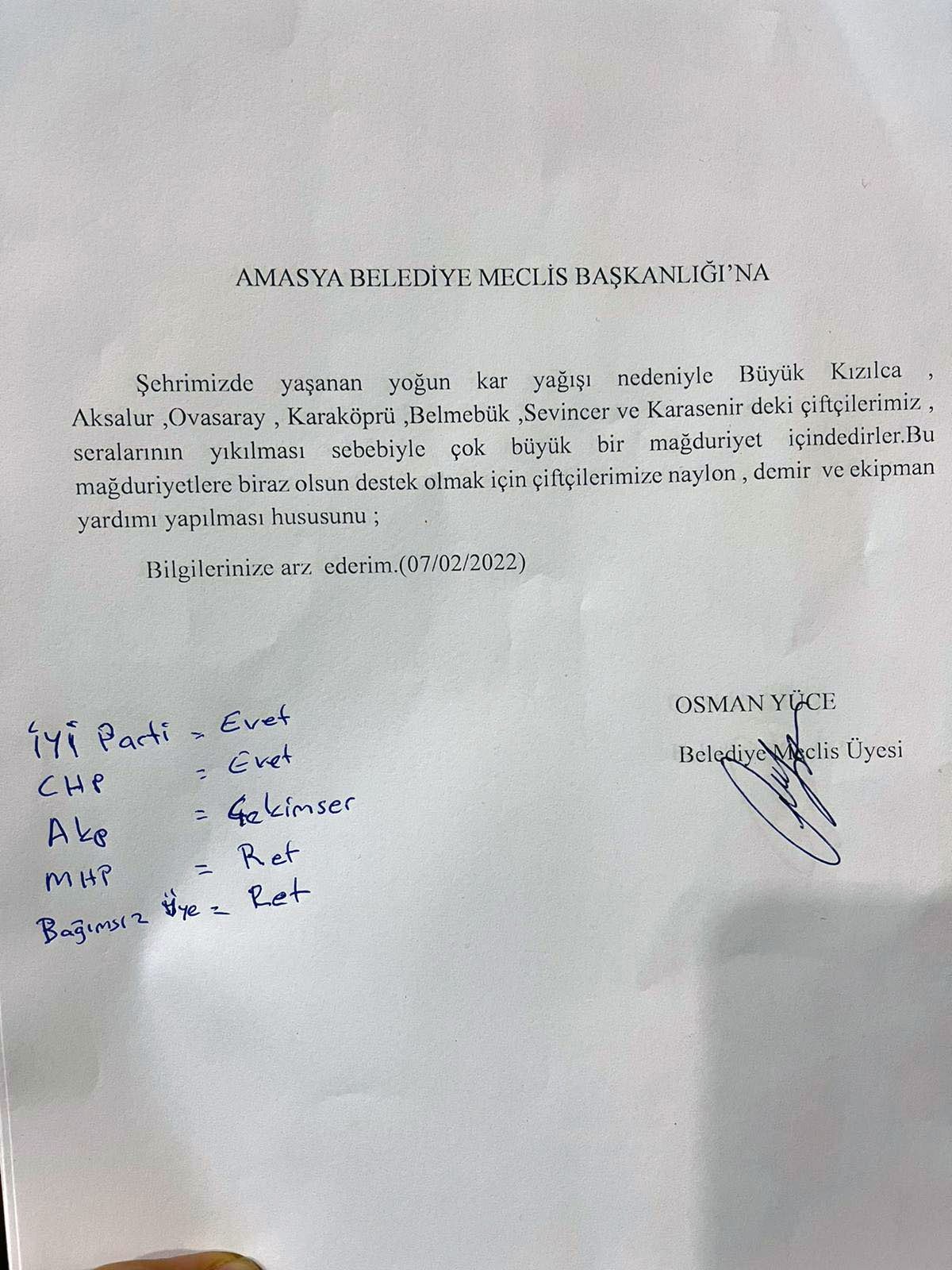 AMASYA BELEDİYE MECLİS BAŞKANLIĞI'NA

Şehrimizde yaşanan yoğun kar yağışı nedeniyle Büyük Kızılca , Aksalur ,Ovasaray , Karaköprü ,Belmebük ,Sevincer ve Karasenir deki çiftçilerimiz , seralarının yıkılması sebebiyle çok büyük bir mağduriyet içindedirler.Bu mağduriyetlere biraz olsun destek olmak için çiftçilerimize naylon , demir ve ekipman yardımı yapılması hususunu ;

Bilgilerinize arz ederim.(07/02/2022)

OSMAN YÜCE

Belediye Meclis Üyesi

İYİ Parti = Evet
CHP = Evet
Akp = Çekimser
MHP = Ret
Bağımsız Üye = Ret